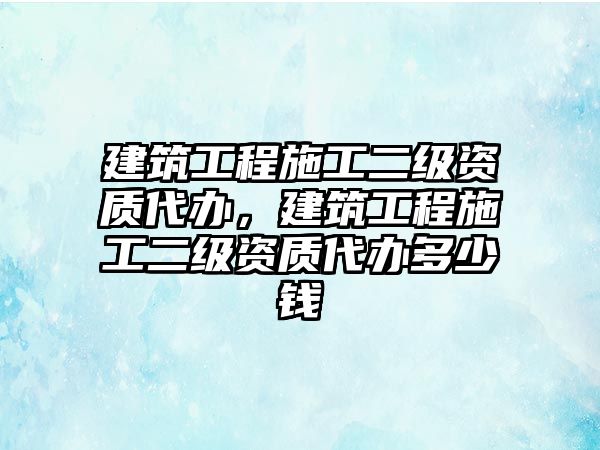 建筑工程施工二级资质代办，建筑工程施工二级资质代办多少钱